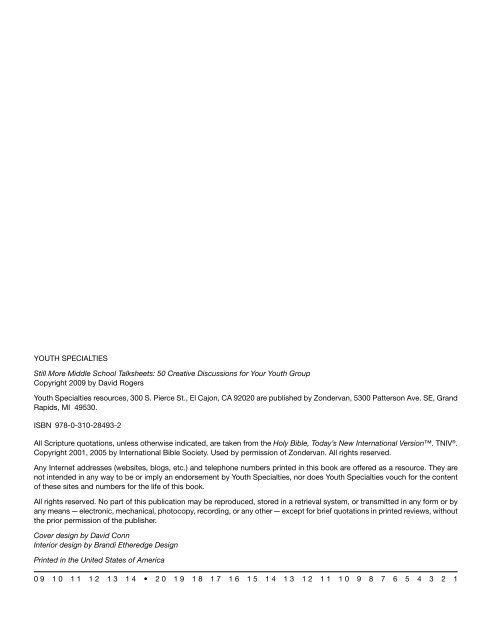 YOUTH SPECIALTIES

Still More Middle School Talksheets: 50 Creative Discussions for Your Youth Group
Copyright 2009 by David Rogers

Youth Specialties resources, 300 S. Pierce St., El Cajon, CA 92020 are published by Zondervan, 5300 Patterson Ave. SE, Grand Rapids, MI 49530.

ISBN 978-0-310-28493-2

All Scripture quotations, unless otherwise indicated, are taken from the Holy Bible, Today's New International Version™. TNIV®. Copyright 2001, 2005 by International Bible Society. Used by permission of Zondervan. All rights reserved.

Any Internet addresses (websites, blogs, etc.) and telephone numbers printed in this book are offered as a resource. They are not intended in any way to be or imply an endorsement by Youth Specialties, nor does Youth Specialties vouch for the content of these sites and numbers for the life of this book.

All rights reserved. No part of this publication may be reproduced, stored in a retrieval system, or transmitted in any form or by any means — electronic, mechanical, photocopy, recording, or any other — except for brief quotations in printed reviews, without the prior permission of the publisher.

Cover design by David Conn
Interior design by Brandi Etheredge Design

Printed in the United States of America

09 10 11 12 13 14 • 20 19 18 17 16 15 14 13 12 11 10 9 8 7 6 5 4 3 2 1